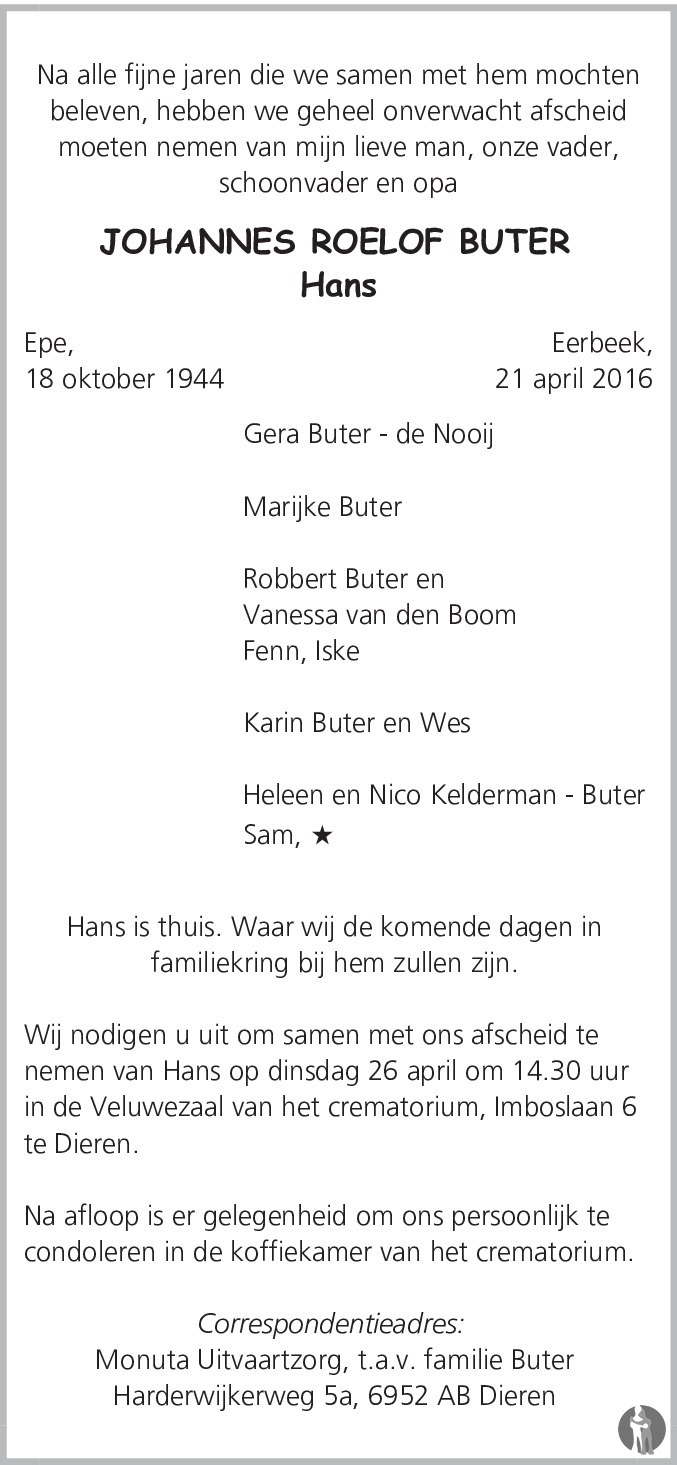 Na alle fijne jaren die we samen met hem mochten beleven, hebben we geheel onverwacht afscheid moeten nemen van mijn lieve man, onze vader, schoonvader en opa

JOHANNES ROELOF BUTER
Hans

Epe,
18 oktober 1944

Eerbeek,
21 april 2016

Gera Buter - de Nooij

Marijke Buter

Robbert Buter en
Vanessa van den Boom
Fenn, Iske

Karin Buter en Wes

Heleen en Nico Kelderman - Buter
Sam, ★

Hans is thuis. Waar wij de komende dagen in familiekring bij hem zullen zijn.

Wij nodigen u uit om samen met ons afscheid te nemen van Hans op dinsdag 26 april om 14.30 uur in de Veluwezaal van het crematorium, Imboslaan 6 te Dieren.

Na afloop is er gelegenheid om ons persoonlijk te condoleren in de koffiekamer van het crematorium.

Correspondentieadres:
Monuta Uitvaartzorg, t.a.v. familie Buter
Harderwijkerweg 5a, 6952 AB Dieren